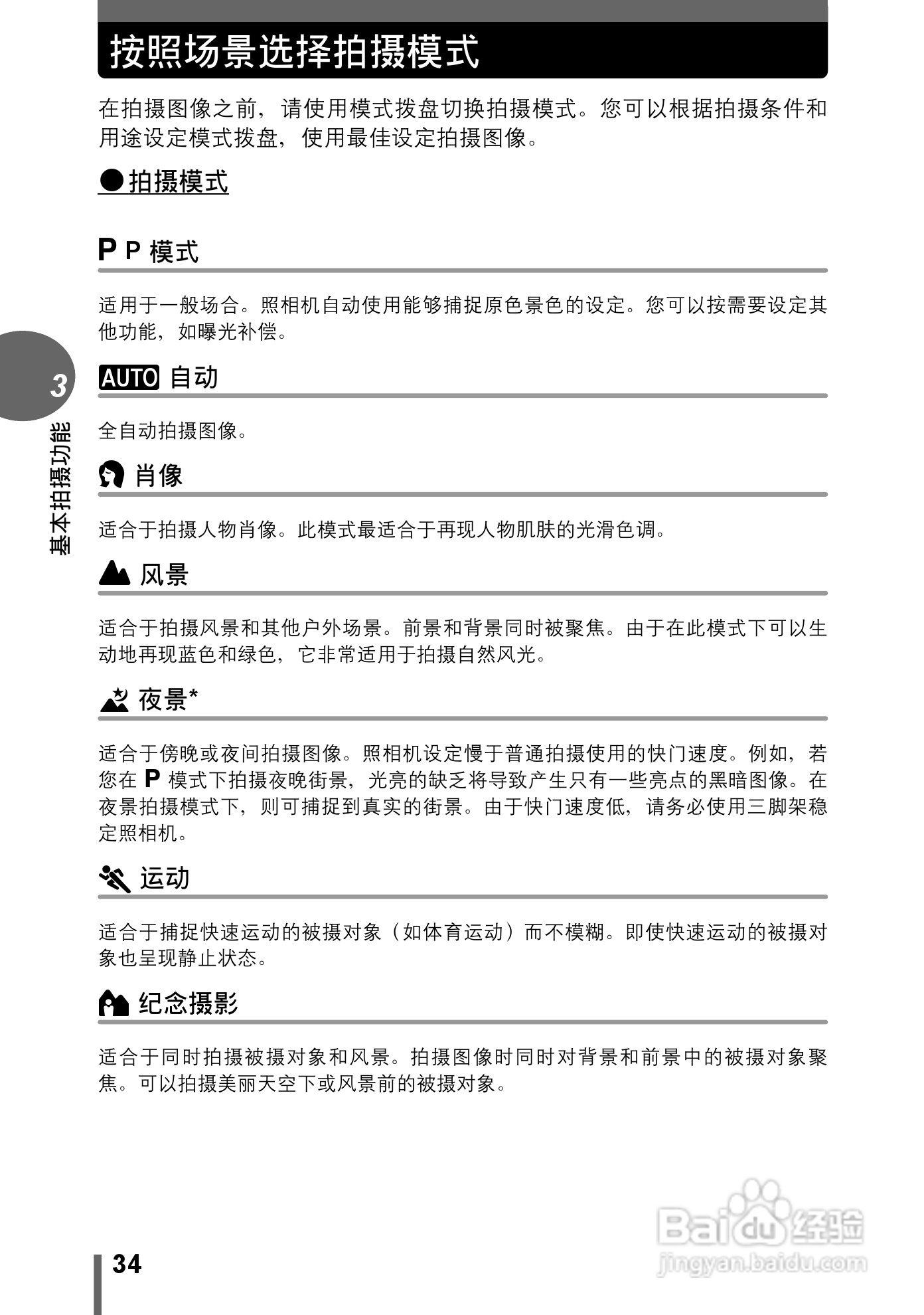 按照场景选择拍摄模式

在拍摄图像之前，请使用模式拨盘切换拍摄模式。您可以根据拍摄条件和用途设定模式拨盘，使用最佳设定拍摄图像。

●拍摄模式

P P 模式

适用于一般场合。照相机自动使用能够捕捉原色景色的设定。您可以按需要设定其他功能，如曝光补偿。

AUTO 自动

全自动拍摄图像。

肖像

适合于拍摄人物肖像。此模式最适合于再现人物肌肤的光滑色调。

风景

适合于拍摄风景和其他户外场景。前景和背景同时被聚焦。由于在此模式下可以生动地再现蓝色和绿色，它非常适用于拍摄自然风光。

夜景*

适合于傍晚或夜间拍摄图像。照相机设定慢于普通拍摄使用的快门速度。例如，若您在 P 模式下拍摄夜晚街景，光亮的缺乏将导致产生只有一些亮点的黑暗图像。在夜景拍摄模式下，则可捕捉到真实的街景。由于快门速度低，请务必使用三脚架稳定照相机。

运动

适合于捕捉快速运动的被摄对象（如体育运动）而不模糊。即使快速运动的被摄对象也呈现静止状态。

纪念摄影

适合于同时拍摄被摄对象和风景。拍摄图像时同时对背景和前景中的被摄对象聚焦。可以拍摄美丽天空下或风景前的被摄对象。

3
基本拍摄功能

34

Baidu经验
jingyan.baidu.com